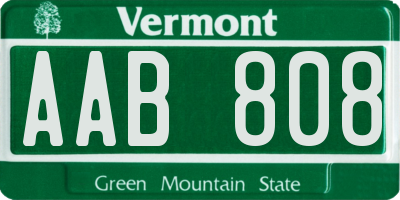 Vermont

AAB 808

Green Mountain State